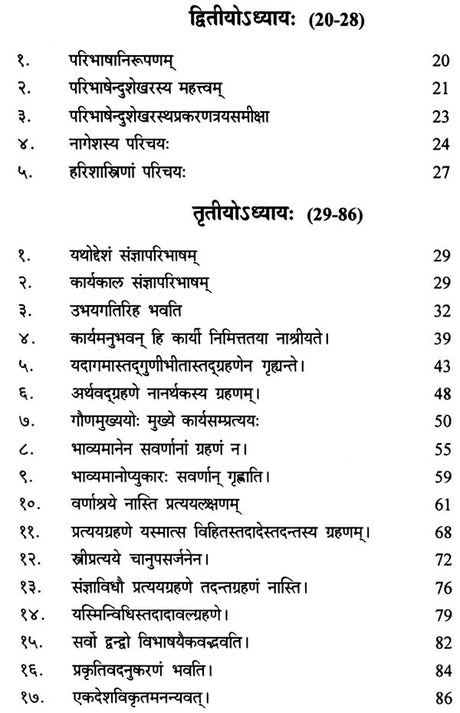 द्वितीयोऽध्यायः (20-28)

| | | |
|---|---|---|
| १. | परिभाषानिरूपणम् | 20 |
| २. | परिभाषेन्दुशेखरस्य महत्त्वम् | 21 |
| ३. | परिभाषेन्दुशेखरस्थप्रकरणत्रयसमीक्षा | 23 |
| ४. | नागेशस्य परिचयः | 24 |
| ५. | हरिशास्त्रिणां परिचयः | 27 |

तृतीयोऽध्यायः (29-86)

| | | |
|---|---|---|
| १. | यथोद्देशं संज्ञापरिभाषम् | 29 |
| २. | कार्यकाल संज्ञापरिभाषम् | 29 |
| ३. | उभयगतिरिह भवति | 32 |
| ४. | कार्यमनुभवन् हि कार्यी निमित्ततया नाश्रीयते। | 39 |
| ५. | यदागमास्तद्गुणीभीतास्तद्ग्रहणेन गृह्यन्ते। | 43 |
| ६. | अर्थवद्ग्रहणे नानर्थकस्य ग्रहणम्। | 48 |
| ७. | गौणमुख्ययोः मुख्ये कार्यसम्प्रत्ययः | 50 |
| ८. | भाव्यमानेन सवर्णानां ग्रहणं न। | 55 |
| ९. | भाव्यमानोप्युकारः सवर्णान् गृह्णाति। | 59 |
| १०. | वर्णाश्रये नास्ति प्रत्ययलक्षणम् | 61 |
| ११. | प्रत्ययग्रहणे यस्मात्स विहितस्तदादेस्तदन्तस्य ग्रहणम्। | 68 |
| १२. | स्त्रीप्रत्यये चानुपसर्जनेन। | 72 |
| १३. | संज्ञाविधौ प्रत्ययग्रहणे तदन्तग्रहणं नास्ति। | 76 |
| १४. | यस्मिन्विधिस्तदादावल्ग्रहणे। | 79 |
| १५. | सर्वो द्वन्द्वो विभाषयैकवद्भवति। | 82 |
| १६. | प्रकृतिवदनुकरणं भवति। | 84 |
| १७. | एकदेशविकृतमनन्यवत्। | 86 |